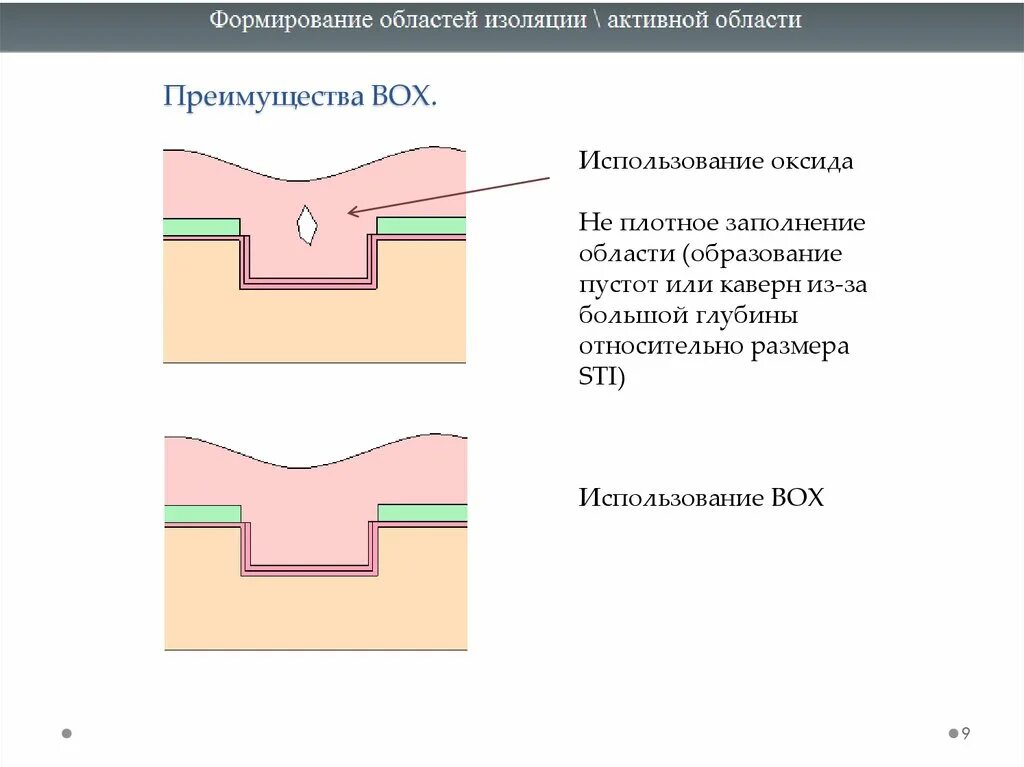 Формирование областей изоляции \ активной области

Преимущества BOX.

Использование оксида

Не плотное заполнение области (образование пустот или каверн из-за большой глубины относительно размера STI)

Использование BOX

9